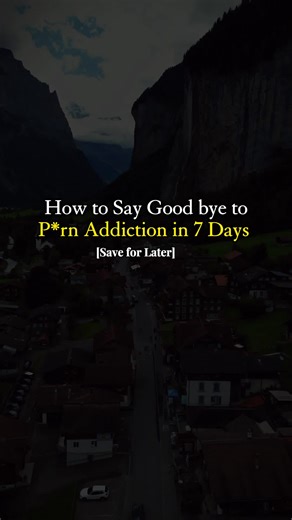 How to Say Good bye to
P*rn Addiction in 7 Days
[Save for Later]